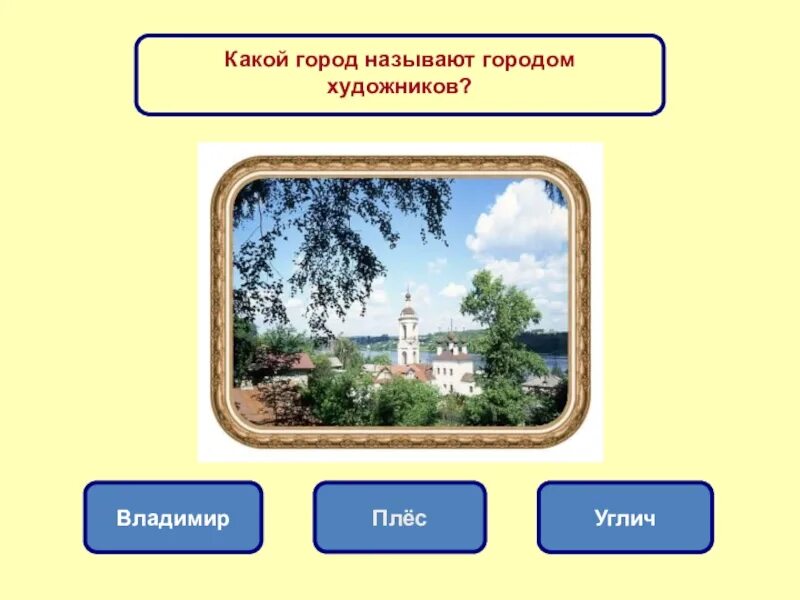 Какой город называют городом художников?

Владимир

Плёс

Углич